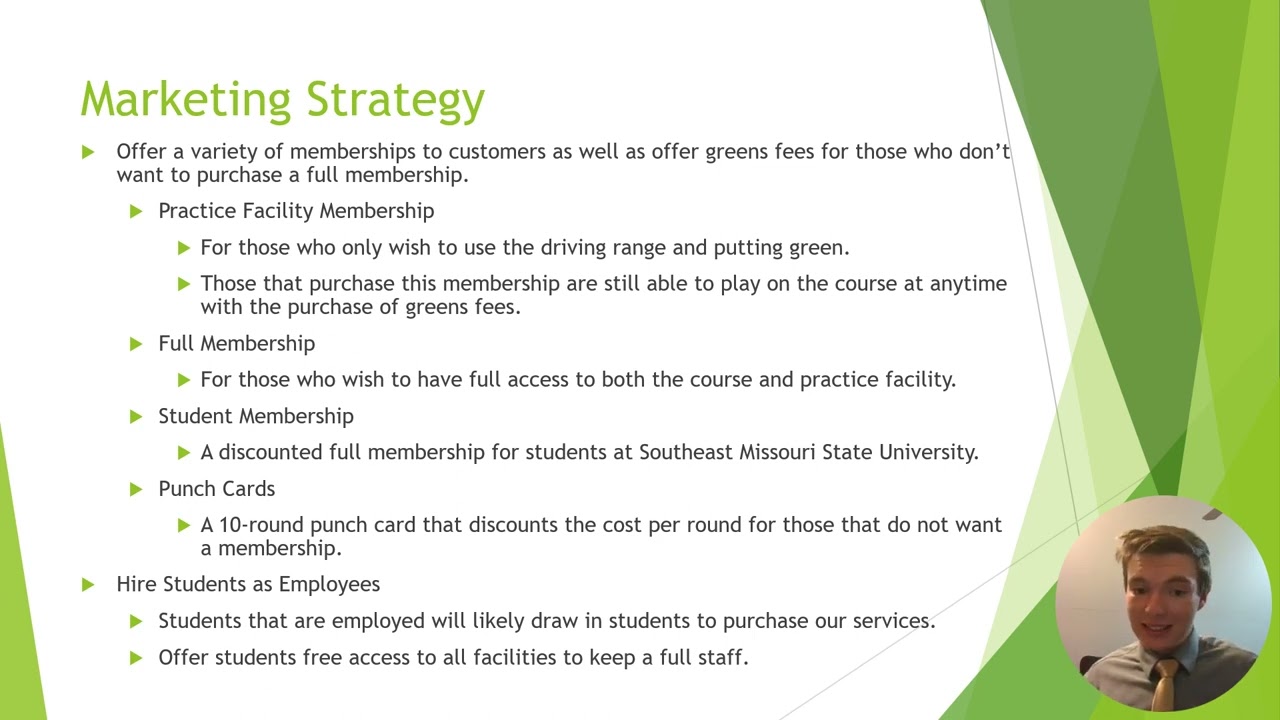 Marketing Strategy

Offer a variety of memberships to customers as well as offer greens fees for those who don't want to purchase a full membership.

Practice Facility Membership

For those who only wish to use the driving range and putting green.

Those that purchase this membership are still able to play on the course at anytime with the purchase of greens fees.

Full Membership

For those who wish to have full access to both the course and practice facility.

Student Membership

A discounted full membership for students at Southeast Missouri State University.

Punch Cards

A 10-round punch card that discounts the cost per round for those that do not want a membership.

Hire Students as Employees

Students that are employed will likely draw in students to purchase our services.

Offer students free access to all facilities to keep a full staff.